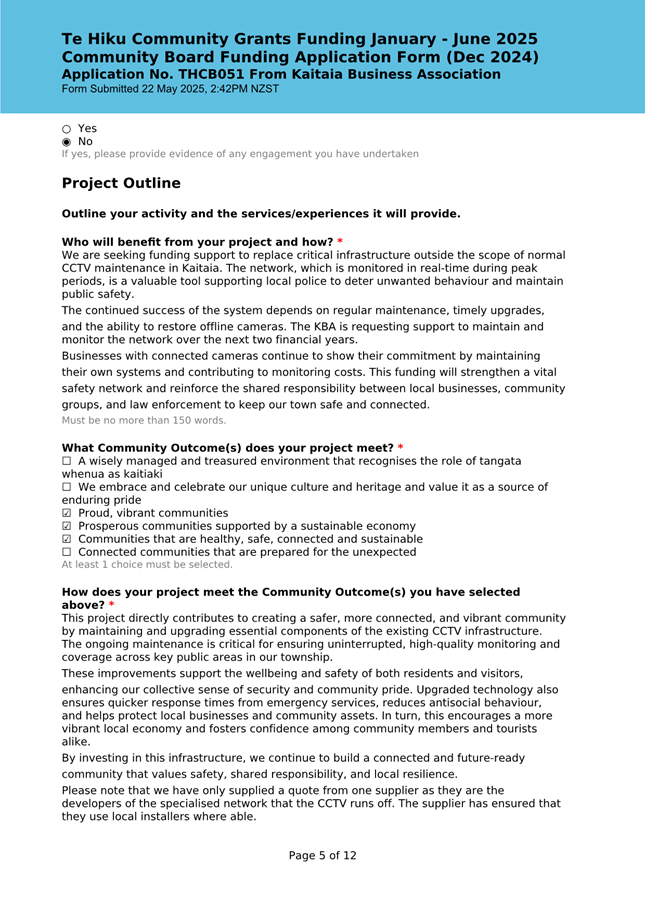 Te Hiku Community Grants Funding January - June 2025 Community Board Funding Application Form (Dec 2024)
Application No. THCB051 From Kaitaia Business Association
Form Submitted 22 May 2025, 2:42PM NZST

○ Yes
◉ No
If yes, please provide evidence of any engagement you have undertaken

Project Outline

Outline your activity and the services/experiences it will provide.

Who will benefit from your project and how? *
We are seeking funding support to replace critical infrastructure outside the scope of normal CCTV maintenance in Kaitaia. The network, which is monitored in real-time during peak periods, is a valuable tool supporting local police to deter unwanted behaviour and maintain public safety.

The continued success of the system depends on regular maintenance, timely upgrades, and the ability to restore offline cameras. The KBA is requesting support to maintain and monitor the network over the next two financial years.

Businesses with connected cameras continue to show their commitment by maintaining their own systems and contributing to monitoring costs. This funding will strengthen a vital safety network and reinforce the shared responsibility between local businesses, community groups, and law enforcement to keep our town safe and connected.
Must be no more than 150 words.

What Community Outcome(s) does your project meet? *
☐ A wisely managed and treasured environment that recognises the role of tangata whenua as kaitiaki
☐ We embrace and celebrate our unique culture and heritage and value it as a source of enduring pride
☑ Proud, vibrant communities
☑ Prosperous communities supported by a sustainable economy
☑ Communities that are healthy, safe, connected and sustainable
☐ Connected communities that are prepared for the unexpected
At least 1 choice must be selected.

How does your project meet the Community Outcome(s) you have selected above? *
This project directly contributes to creating a safer, more connected, and vibrant community by maintaining and upgrading essential components of the existing CCTV infrastructure. The ongoing maintenance is critical for ensuring uninterrupted, high-quality monitoring and coverage across key public areas in our township.

These improvements support the wellbeing and safety of both residents and visitors, enhancing our collective sense of security and community pride. Upgraded technology also ensures quicker response times from emergency services, reduces antisocial behaviour, and helps protect local businesses and community assets. In turn, this encourages a more vibrant local economy and fosters confidence among community members and tourists alike.

By investing in this infrastructure, we continue to build a connected and future-ready community that values safety, shared responsibility, and local resilience.

Please note that we have only supplied a quote from one supplier as they are the developers of the specialised network that the CCTV runs off. The supplier has ensured that they use local installers where able.

Page 5 of 12